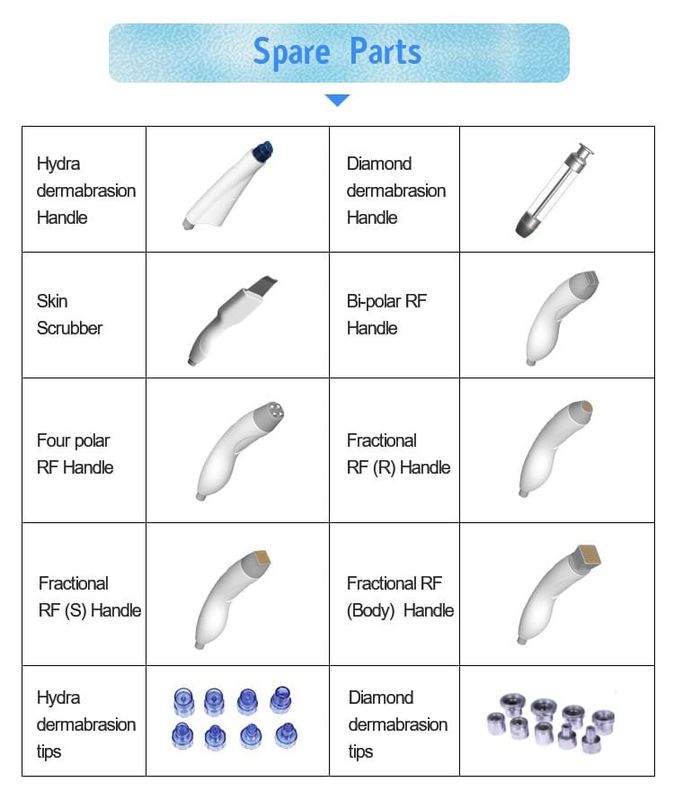 Spare Parts

| | | | |
|---|---|---|---|
| Hydra dermabrasion Handle | | Diamond dermabrasion Handle | |
| Skin Scrubber | | Bi-polar RF Handle | |
| Four polar RF Handle | | Fractional RF (R) Handle | |
| Fractional RF (S) Handle | | Fractional RF (Body) Handle | |
| Hydra dermabrasion tips | | Diamond dermabrasion tips | |